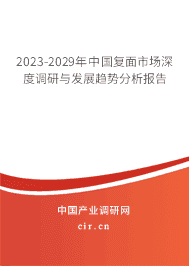 2023-2029年中国复面市场深度调研与发展趋势分析报告

中国产业调研网

cir.cn